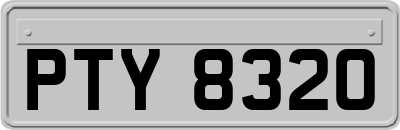 PTY 8320